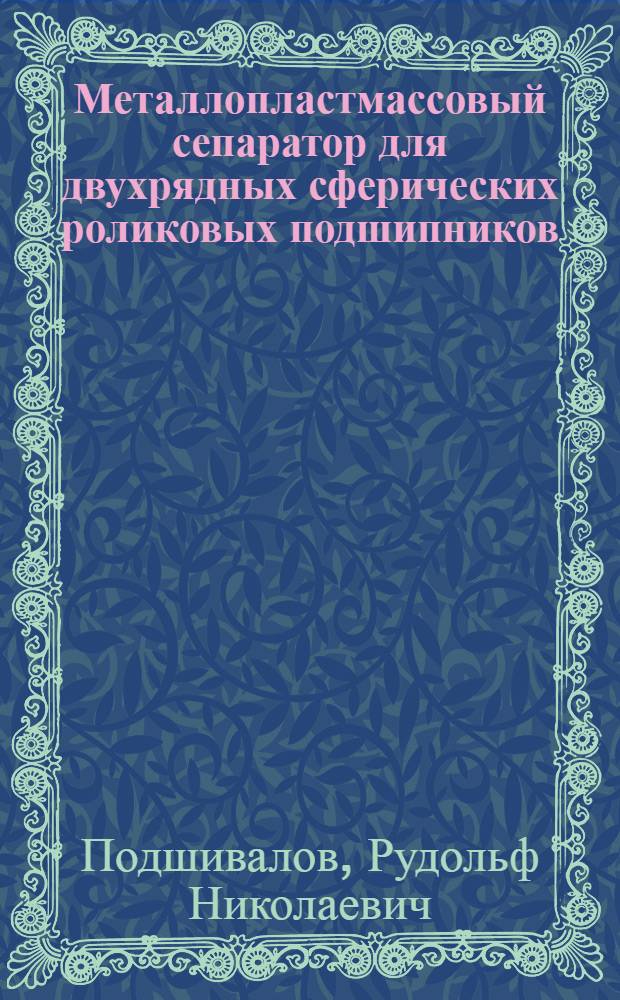 Металлопластмассовый сепаратор для двухрядных сферических роликовых подшипников

Подшивалов, Рудольф Николаевич